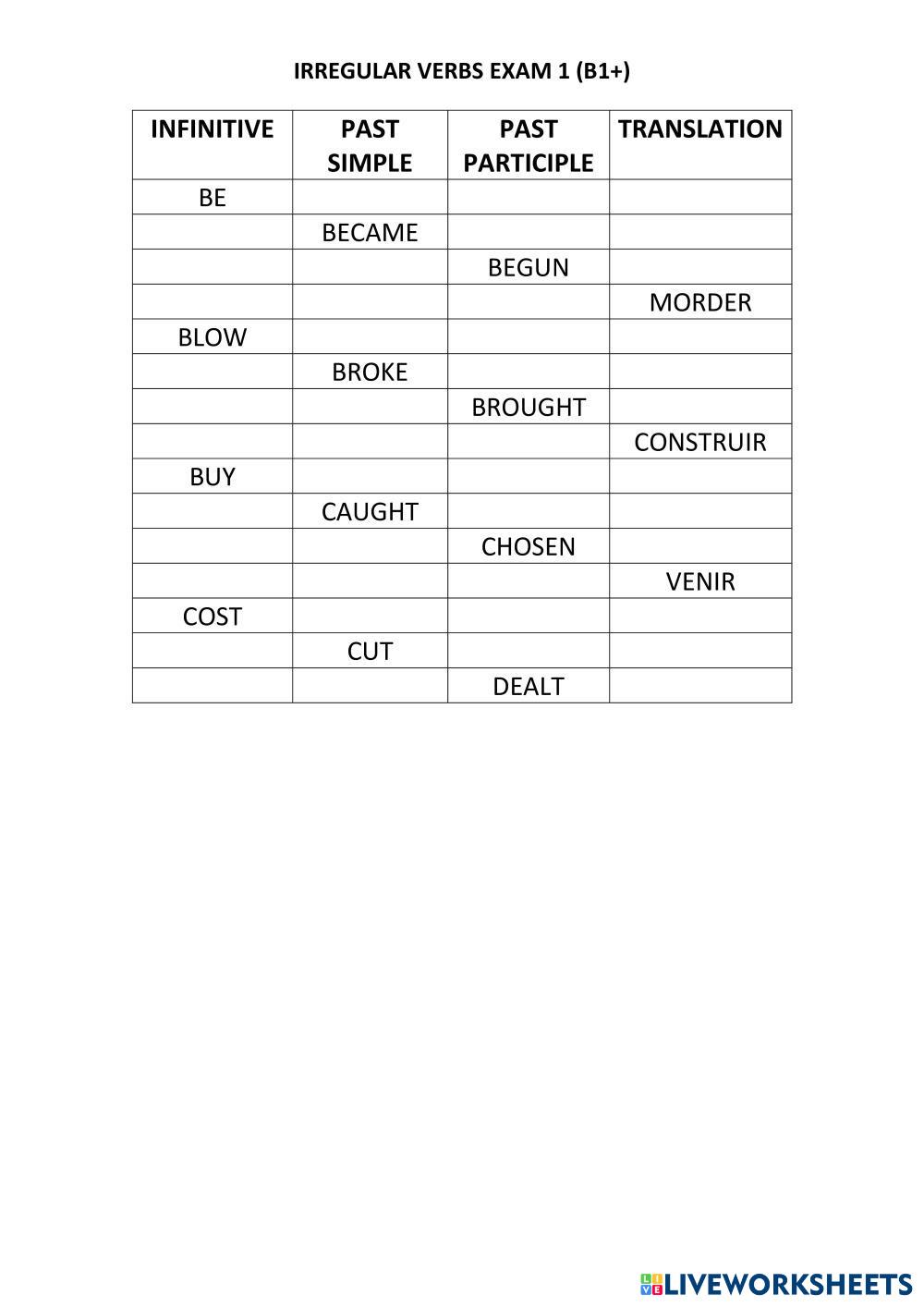 IRREGULAR VERBS EXAM 1 (B1+)

| INFINITIVE | PAST SIMPLE | PAST PARTICIPLE | TRANSLATION |
|---|---|---|---|
| BE | | | |
| | BECAME | | |
| | | BEGUN | |
| | | | MORDER |
| BLOW | | | |
| | BROKE | | |
| | | BROUGHT | |
| | | | CONSTRUIR |
| BUY | | | |
| | CAUGHT | | |
| | | CHOSEN | |
| | | | VENIR |
| COST | | | |
| | CUT | | |
| | | DEALT | |

LIVEWORKSHEETS